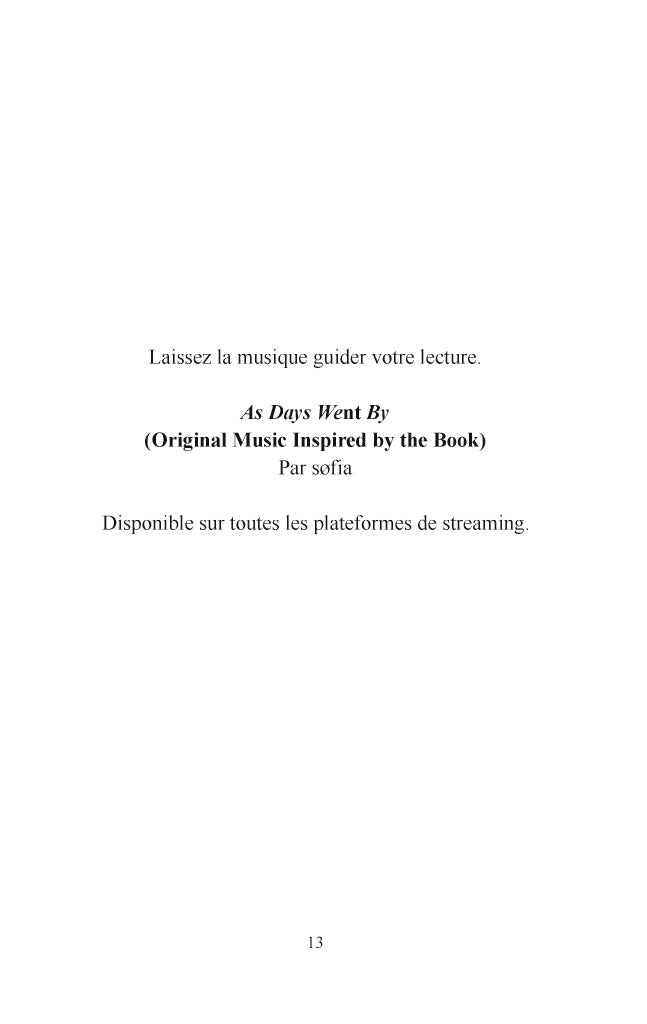 Laissez la musique guider votre lecture.

As Days Went By
(Original Music Inspired by the Book)
Par søfia

Disponible sur toutes les plateformes de streaming.

13